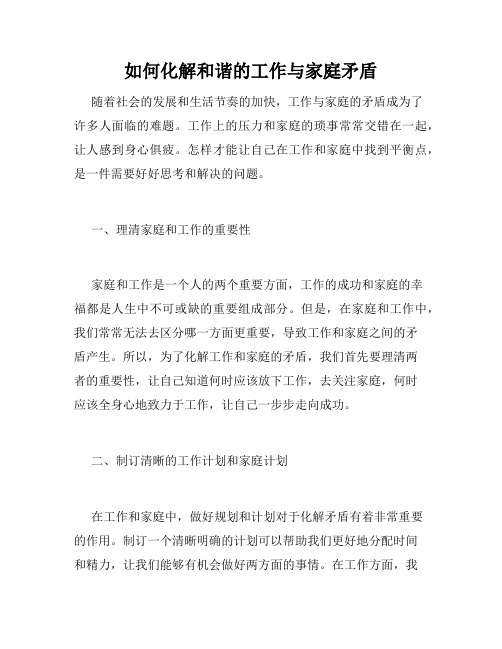 如何化解和谐的工作与家庭矛盾

随着社会的发展和生活节奏的加快，工作与家庭的矛盾成为了许多人面临的难题。工作上的压力和家庭的琐事常常交错在一起，让人感到身心俱疲。怎样才能让自己在工作和家庭中找到平衡点，是一件需要好好思考和解决的问题。

一、理清家庭和工作的重要性

家庭和工作是一个人的两个重要方面，工作的成功和家庭的幸福都是人生中不可或缺的重要组成部分。但是，在家庭和工作中，我们常常无法去区分哪一方面更重要，导致工作和家庭之间的矛盾产生。所以，为了化解工作和家庭的矛盾，我们首先要理清两者的重要性，让自己知道何时应该放下工作，去关注家庭，何时应该全身心地致力于工作，让自己一步步走向成功。

二、制订清晰的工作计划和家庭计划

在工作和家庭中，做好规划和计划对于化解矛盾有着非常重要的作用。制订一个清晰明确的计划可以帮助我们更好地分配时间和精力，让我们能够有机会做好两方面的事情。在工作方面，我